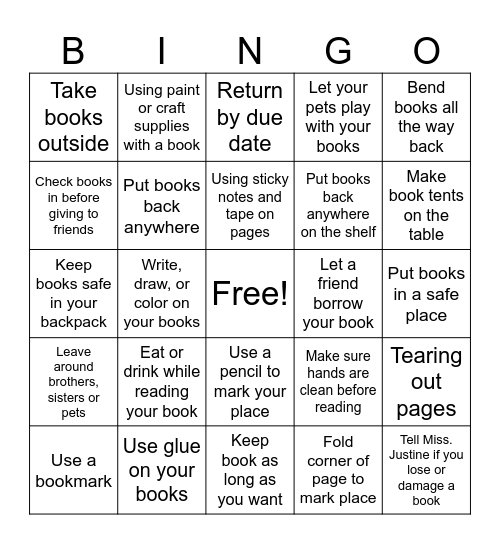 | B | I | N | G | O |
|---|---|---|---|---|
| Take books outside | Using paint or craft supplies with a book | Return by due date | Let your pets play with your books | Bend books all the way back |
| Check books in before giving to friends | Put books back anywhere | Using sticky notes and tape on pages | Put books back anywhere on the shelf | Make book tents on the table |
| Keep books safe in your backpack | Write, draw, or color on your books | Free! | Let a friend borrow your book | Put books in a safe place |
| Leave around brothers, sisters or pets | Eat or drink while reading your book | Use a pencil to mark your place | Make sure hands are clean before reading | Tearing out pages |
| Use a bookmark | Use glue on your books | Keep book as long as you want | Fold corner of page to mark place | Tell Miss. Justine if you lose or damage a book |